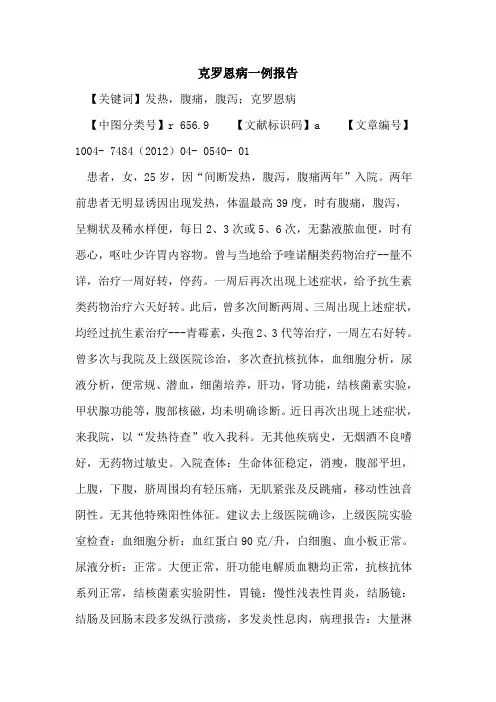 克罗恩病一例报告

【关键词】发热，腹痛，腹泻；克罗恩病

【中图分类号】r 656.9　　【文献标识码】a　　【文章编号】1004- 7484（2012）04- 0540- 01

患者，女，25岁，因“间断发热，腹泻，腹痛两年”入院。两年前患者无明显诱因出现发热，体温最高39度，时有腹痛，腹泻，呈糊状及稀水样便，每日2、3次或5、6次，无黏液脓血便，时有恶心，呕吐少许胃内容物。曾与当地给予喹诺酮类药物治疗--量不详，治疗一周好转，停药。一周后再次出现上述症状，给予抗生素类药物治疗六天好转。此后，曾多次间断两周、三周出现上述症状，均经过抗生素治疗---青霉素，头孢2、3代等治疗，一周左右好转。曾多次与我院及上级医院诊治，多次查抗核抗体，血细胞分析，尿液分析，便常规、潜血，细菌培养，肝功，肾功能，结核菌素实验，甲状腺功能等，腹部核磁，均未明确诊断。近日再次出现上述症状，来我院，以“发热待查”收入我科。无其他疾病史，无烟酒不良嗜好，无药物过敏史。入院查体：生命体征稳定，消瘦，腹部平坦，上腹，下腹，脐周围均有轻压痛，无肌紧张及反跳痛，移动性浊音阴性。无其他特殊阳性体征。建议去上级医院确诊，上级医院实验室检查：血细胞分析：血红蛋白90克/升，白细胞、血小板正常。尿液分析：正常。大便正常，肝功能电解质血糖均正常，抗核抗体系列正常，结核菌素实验阴性，胃镜：慢性浅表性胃炎，结肠镜：结肠及回肠末段多发纵行溃疡，多发炎性息肉，病理报告：大量淋